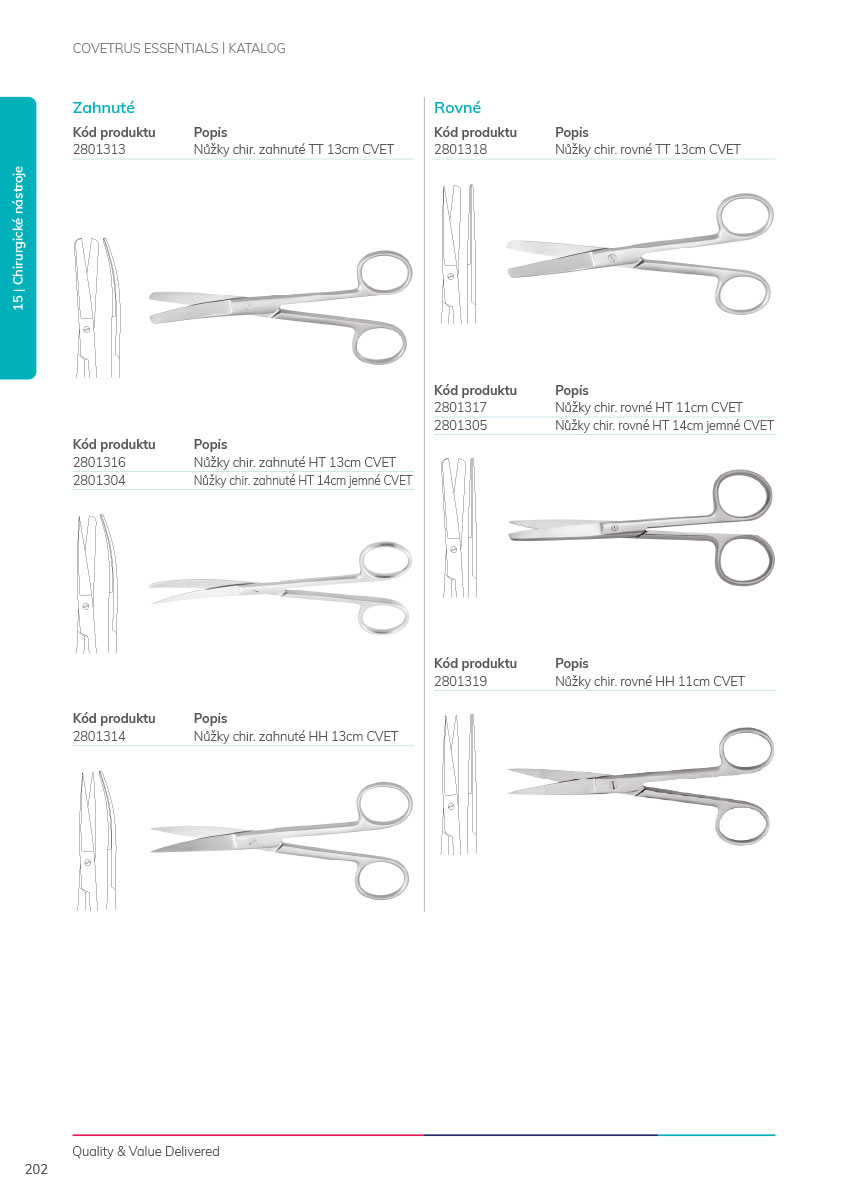 COVETRUS ESSENTIALS | KATALOG

15 | Chirurgické nástroje

Zahnuté

| Kód produktu | Popis |
|---|---|
| 2801313 | Nůžky chir. zahnuté TT 13cm CVET |

| Kód produktu | Popis |
|---|---|
| 2801316 | Nůžky chir. zahnuté HT 13cm CVET |
| 2801304 | Nůžky chir. zahnuté HT 14cm jemné CVET |

| Kód produktu | Popis |
|---|---|
| 2801314 | Nůžky chir. zahnuté HH 13cm CVET |

Rovné

| Kód produktu | Popis |
|---|---|
| 2801318 | Nůžky chir. rovné TT 13cm CVET |

| Kód produktu | Popis |
|---|---|
| 2801317 | Nůžky chir. rovné HT 11cm CVET |
| 2801305 | Nůžky chir. rovné HT 14cm jemné CVET |

| Kód produktu | Popis |
|---|---|
| 2801319 | Nůžky chir. rovné HH 11cm CVET |

Quality & Value Delivered

202